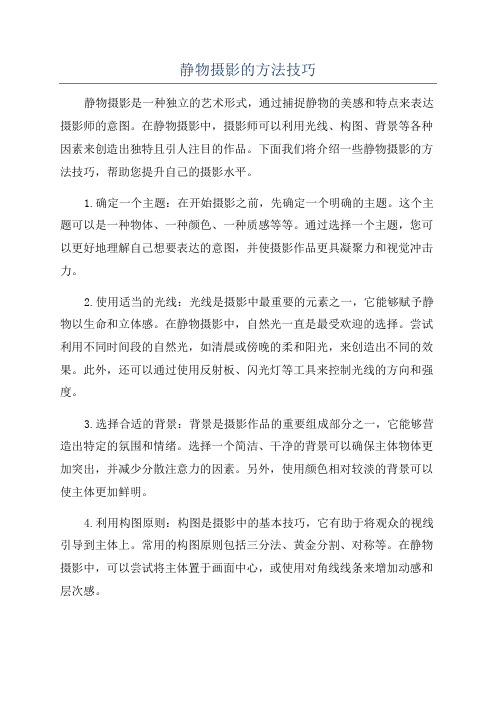 静物摄影的方法技巧

静物摄影是一种独立的艺术形式，通过捕捉静物的美感和特点来表达摄影师的意图。在静物摄影中，摄影师可以利用光线、构图、背景等各种因素来创造出独特且引人注目的作品。下面我们将介绍一些静物摄影的方法技巧，帮助您提升自己的摄影水平。

1.确定一个主题：在开始摄影之前，先确定一个明确的主题。这个主题可以是一种物体、一种颜色、一种质感等等。通过选择一个主题，您可以更好地理解自己想要表达的意图，并使摄影作品更具凝聚力和视觉冲击力。

2.使用适当的光线：光线是摄影中最重要的元素之一，它能够赋予静物以生命和立体感。在静物摄影中，自然光一直是最受欢迎的选择。尝试利用不同时间段的自然光，如清晨或傍晚的柔和阳光，来创造出不同的效果。此外，还可以通过使用反射板、闪光灯等工具来控制光线的方向和强度。

3.选择合适的背景：背景是摄影作品的重要组成部分之一，它能够营造出特定的氛围和情绪。选择一个简洁、干净的背景可以确保主体物体更加突出，并减少分散注意力的因素。另外，使用颜色相对较淡的背景可以使主体更加鲜明。

4.利用构图原则：构图是摄影中的基本技巧，它有助于将观众的视线引导到主体上。常用的构图原则包括三分法、黄金分割、对称等。在静物摄影中，可以尝试将主体置于画面中心，或使用对角线线条来增加动感和层次感。